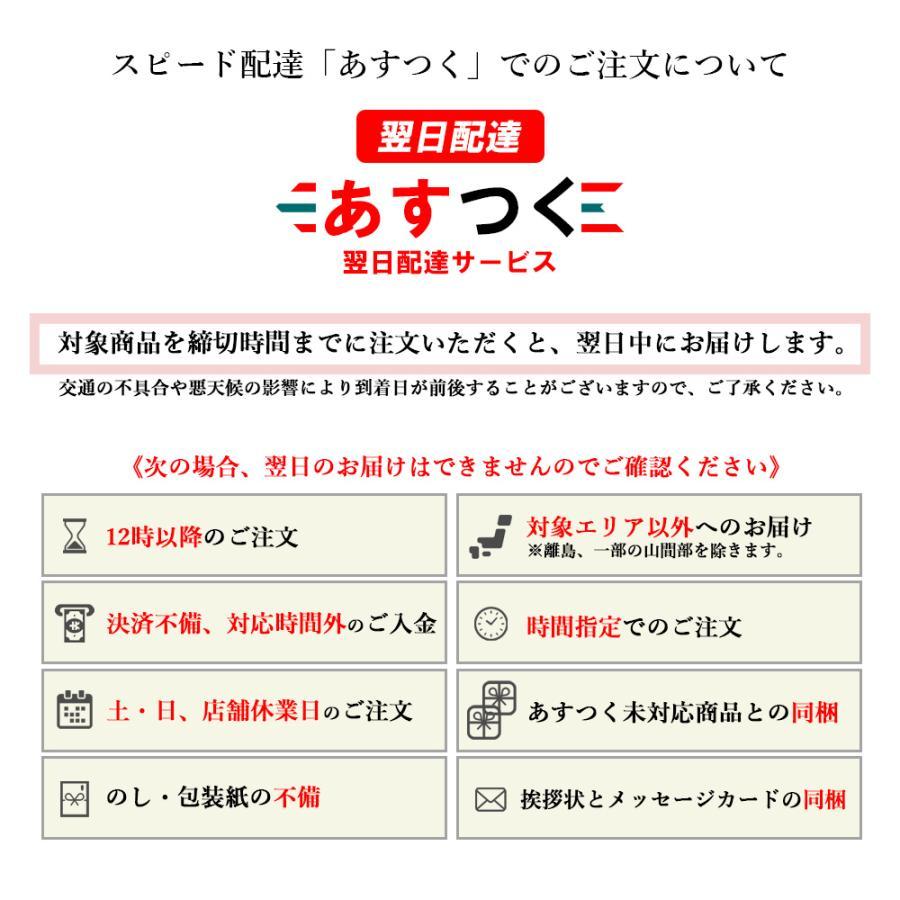 スピード配達「あすつく」でのご注文について

翌日配達

あすつく

翌日配達サービス

対象商品を締切時間までに注文いただくと、翌日中にお届けします。

交通の不具合や悪天候の影響により到着日が前後することがございますので、ご了承ください。

《次の場合、翌日のお届けはできませんのでご確認ください》

12時以降のご注文

対象エリア以外へのお届け
※離島、一部の山間部を除きます。

決済不備、対応時間外のご入金

時間指定でのご注文

土・日、店舗休業日のご注文

あすつく未対応商品との同梱

のし・包装紙の不備

挨拶状とメッセージカードの同梱